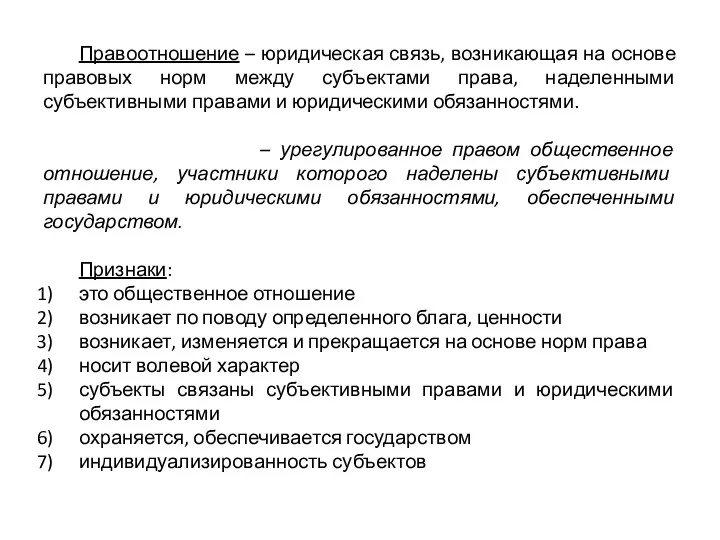 Правоотношение – юридическая связь, возникающая на основе правовых норм между субъектами права, наделенными субъективными правами и юридическими обязанностями.

– урегулированное правом общественное отношение, участники которого наделены субъективными правами и юридическими обязанностями, обеспеченными государством.

Признаки:
1) это общественное отношение
2) возникает по поводу определенного блага, ценности
3) возникает, изменяется и прекращается на основе норм права
4) носит волевой характер
5) субъекты связаны субъективными правами и юридическими обязанностями
6) охраняется, обеспечивается государством
7) индивидуализированность субъектов